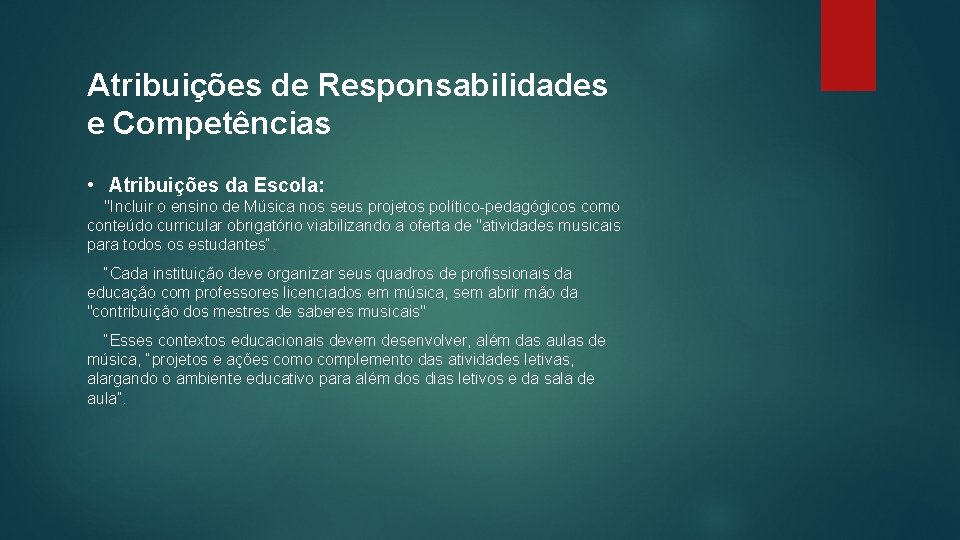 Atribuições de Responsabilidades e Competências

• Atribuições da Escola:

"Incluir o ensino de Música nos seus projetos político-pedagógicos como conteúdo curricular obrigatório viabilizando a oferta de "atividades musicais para todos os estudantes".

"Cada instituição deve organizar seus quadros de profissionais da educação com professores licenciados em música, sem abrir mão da "contribuição dos mestres de saberes musicais"

"Esses contextos educacionais devem desenvolver, além das aulas de música, "projetos e ações como complemento das atividades letivas, alargando o ambiente educativo para além dos dias letivos e da sala de aula".